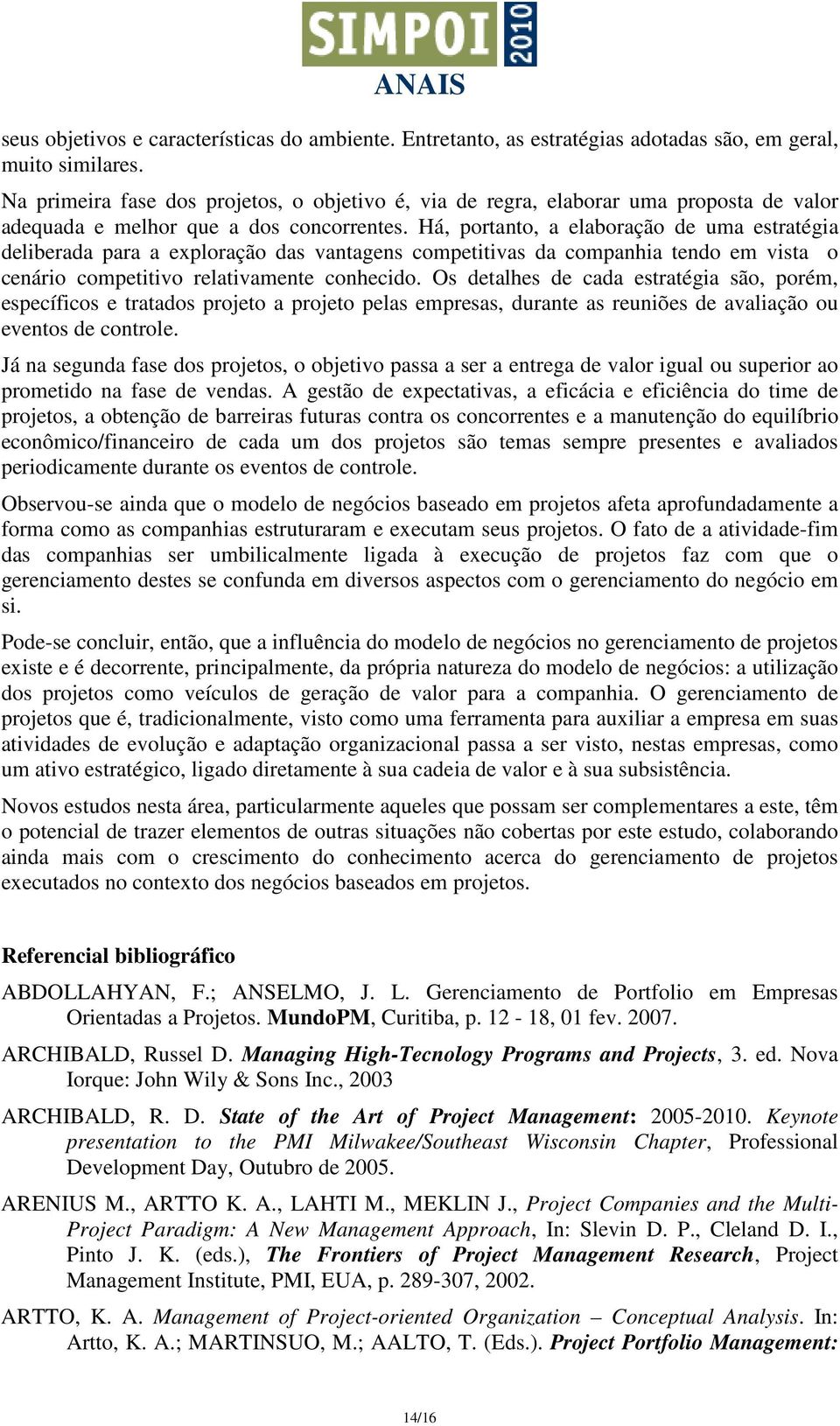 SIMPOI 2010
ANAIS

seus objetivos e características do ambiente. Entretanto, as estratégias adotadas são, em geral, muito similares.

Na primeira fase dos projetos, o objetivo é, via de regra, elaborar uma proposta de valor adequada e melhor que a dos concorrentes. Há, portanto, a elaboração de uma estratégia deliberada para a exploração das vantagens competitivas da companhia tendo em vista o cenário competitivo relativamente conhecido. Os detalhes de cada estratégia são, porém, específicos e tratados projeto a projeto pelas empresas, durante as reuniões de avaliação ou eventos de controle.

Já na segunda fase dos projetos, o objetivo passa a ser a entrega de valor igual ou superior ao prometido na fase de vendas. A gestão de expectativas, a eficácia e eficiência do time de projetos, a obtenção de barreiras futuras contra os concorrentes e a manutenção do equilíbrio econômico/financeiro de cada um dos projetos são temas sempre presentes e avaliados periodicamente durante os eventos de controle.

Observou-se ainda que o modelo de negócios baseado em projetos afeta aprofundadamente a forma como as companhias estruturaram e executam seus projetos. O fato de a atividade-fim das companhias ser umbilicalmente ligada à execução de projetos faz com que o gerenciamento destes se confunda em diversos aspectos com o gerenciamento do negócio em si.

Pode-se concluir, então, que a influência do modelo de negócios no gerenciamento de projetos existe e é decorrente, principalmente, da própria natureza do modelo de negócios: a utilização dos projetos como veículos de geração de valor para a companhia. O gerenciamento de projetos que é, tradicionalmente, visto como uma ferramenta para auxiliar a empresa em suas atividades de evolução e adaptação organizacional passa a ser visto, nestas empresas, como um ativo estratégico, ligado diretamente à sua cadeia de valor e à sua subsistência.

Novos estudos nesta área, particularmente aqueles que possam ser complementares a este, têm o potencial de trazer elementos de outras situações não cobertas por este estudo, colaborando ainda mais com o crescimento do conhecimento acerca do gerenciamento de projetos executados no contexto dos negócios baseados em projetos.

Referencial bibliográfico

ABDOLLAHYAN, F.; ANSELMO, J. L. Gerenciamento de Portfolio em Empresas Orientadas a Projetos. MundoPM, Curitiba, p. 12 - 18, 01 fev. 2007.

ARCHIBALD, Russel D. Managing High-Tecnology Programs and Projects, 3. ed. Nova Iorque: John Wily & Sons Inc., 2003

ARCHIBALD, R. D. State of the Art of Project Management: 2005-2010. Keynote presentation to the PMI Milwakee/Southeast Wisconsin Chapter, Professional Development Day, Outubro de 2005.

ARENIUS M., ARTTO K. A., LAHTI M., MEKLIN J., Project Companies and the Multi-Project Paradigm: A New Management Approach, In: Slevin D. P., Cleland D. I., Pinto J. K. (eds.), The Frontiers of Project Management Research, Project Management Institute, PMI, EUA, p. 289-307, 2002.

ARTTO, K. A. Management of Project-oriented Organization – Conceptual Analysis. In: Artto, K. A.; MARTINSUO, M.; AALTO, T. (Eds.). Project Portfolio Management:

14/16